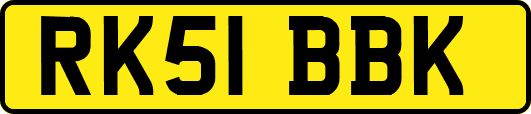 RK51 BBK